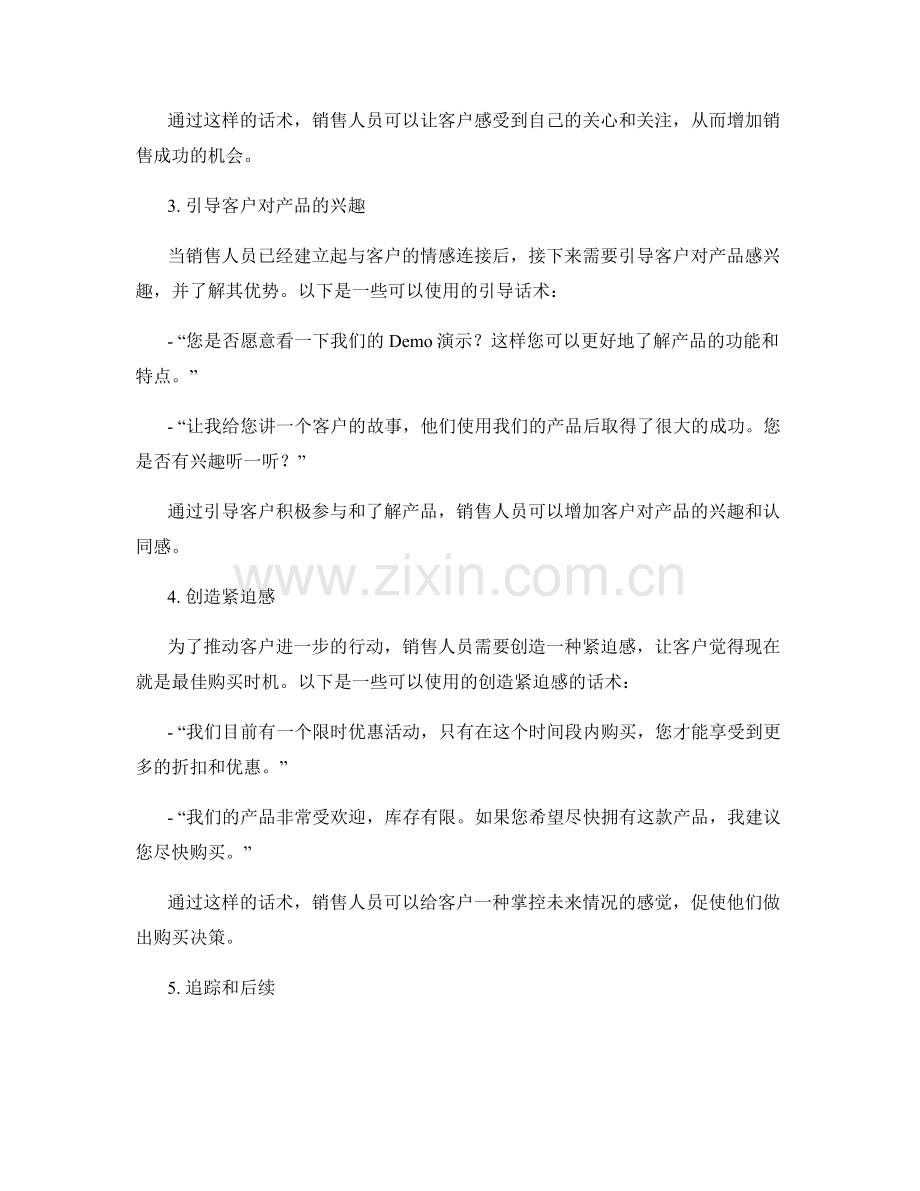 通过这样的话术，销售人员可以让客户感受到自己的关心和关注，从而增加销售成功的机会。

3. 引导客户对产品的兴趣

当销售人员已经建立起与客户的情感连接后，接下来需要引导客户对产品感兴趣，并了解其优势。以下是一些可以使用的引导话术：

- “您是否愿意看一下我们的 Demo 演示？这样您可以更好地了解产品的功能和特点。”

- “让我给您讲一个客户的故事，他们使用我们的产品后取得了很大的成功。您是否有兴趣听一听？”

通过引导客户积极参与和了解产品，销售人员可以增加客户对产品的兴趣和认同感。

www.zixin.com.cn

4. 创造紧迫感

为了推动客户进一步的行动，销售人员需要创造一种紧迫感，让客户觉得现在就是最佳购买时机。以下是一些可以使用的创造紧迫感的话术：

- “我们目前有一个限时优惠活动，只有在这个时间段内购买，您才能享受到更多的折扣和优惠。”

- “我们的产品非常受欢迎，库存有限。如果您希望尽快拥有这款产品，我建议您尽快购买。”

通过这样的话术，销售人员可以给客户一种掌控未来情况的感觉，促使他们做出购买决策。

5. 追踪和后续